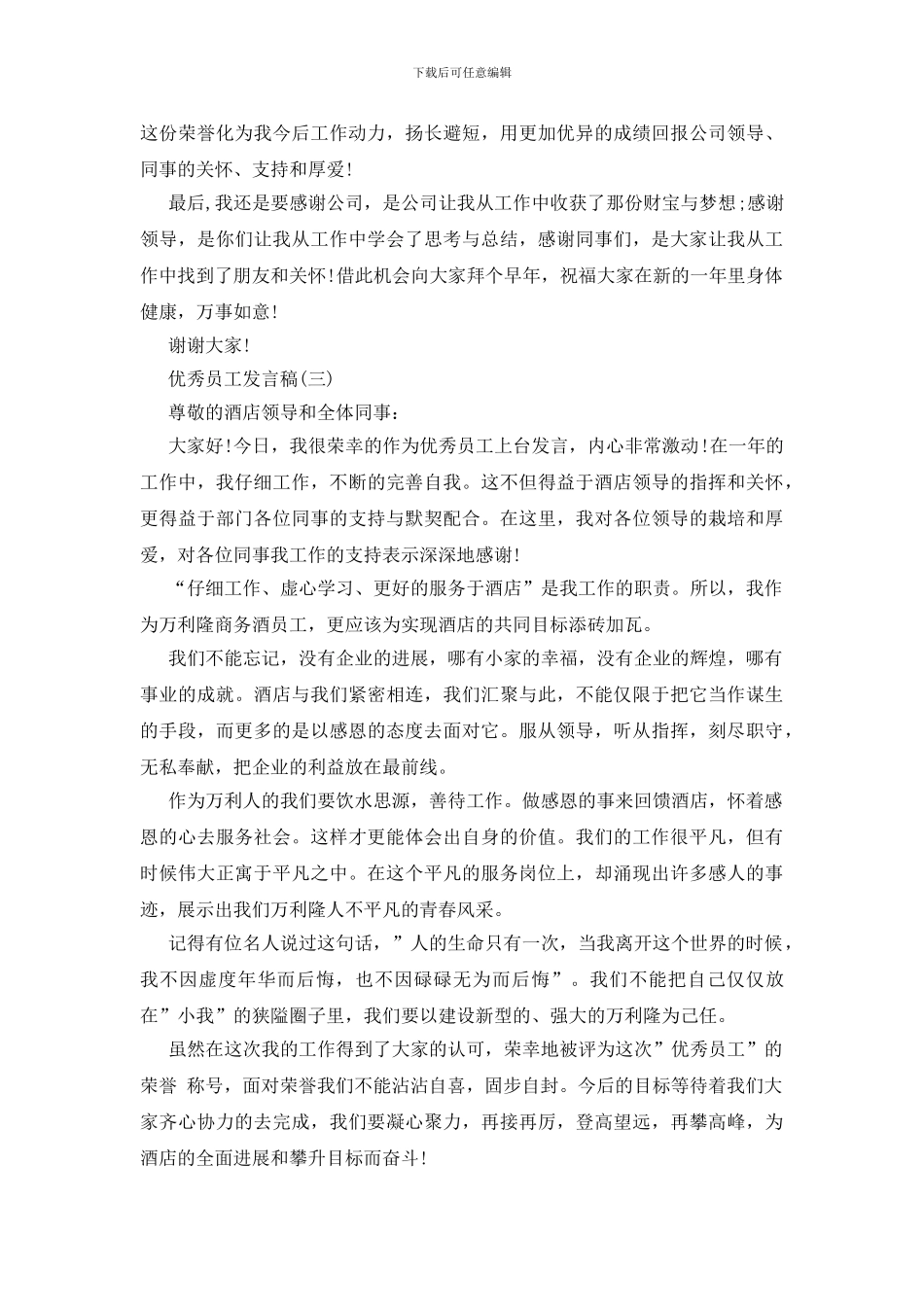 下载后可任意编辑

这份荣誉化为我今后工作动力，扬长避短，用更加优异的成绩回报公司领导、同事的关怀、支持和厚爱!

最后,我还是要感谢公司，是公司让我从工作中收获了那份财宝与梦想;感谢领导，是你们让我从工作中学会了思考与总结，感谢同事们，是大家让我从工作中找到了朋友和关怀!借此机会向大家拜个早年，祝福大家在新的一年里身体健康，万事如意!

谢谢大家!

优秀员工发言稿(三)

尊敬的酒店领导和全体同事：

大家好!今日，我很荣幸的作为优秀员工上台发言，内心非常激动!在一年的工作中，我仔细工作，不断的完善自我。这不但得益于酒店领导的指挥和关怀，更得益于部门各位同事的支持与默契配合。在这里，我对各位领导的栽培和厚爱，对各位同事我工作的支持表示深深地感谢!

“仔细工作、虚心学习、更好的服务于酒店”是我工作的职责。所以，我作为万利隆商务酒员工，更应该为实现酒店的共同目标添砖加瓦。

我们不能忘记，没有企业的进展，哪有小家的幸福，没有企业的辉煌，哪有事业的成就。酒店与我们紧密相连，我们汇聚与此，不能仅限于把它当作谋生的手段，而更多的是以感恩的态度去面对它。服从领导，听从指挥，刻尽职守，无私奉献，把企业的利益放在最前线。

作为万利人的我们要饮水思源，善待工作。做感恩的事来回馈酒店，怀着感恩的心去服务社会。这样才更能体会出自身的价值。我们的工作很平凡，但有时候伟大正寓于平凡之中。在这个平凡的服务岗位上，却涌现出许多感人的事迹，展示出我们万利隆人不平凡的青春风采。

记得有位名人说过这句话，”人的生命只有一次，当我离开这个世界的时候，我不因虚度年华而后悔，也不因碌碌无为而后悔”。我们不能把自己仅仅放在”小我”的狭隘圈子里，我们要以建设新型的、强大的万利隆为己任。

虽然在这次我的工作得到了大家的认可，荣幸地被评为这次”优秀员工”的荣誉 称号，面对荣誉我们不能沾沾自喜，固步自封。今后的目标等待着我们大家齐心协力的去完成，我们要凝心聚力，再接再厉，登高望远，再攀高峰，为酒店的全面进展和攀升目标而奋斗!